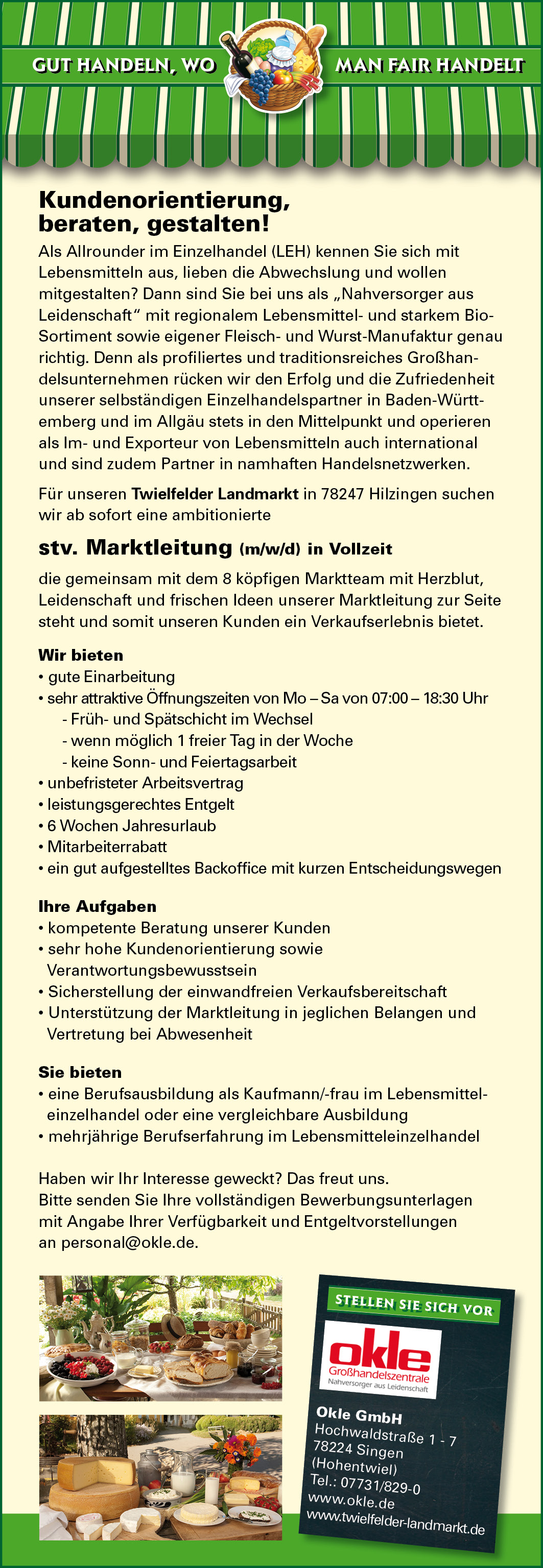 GUT HANDELN, WO MAN FAIR HANDELT

Kundenorientierung, beraten, gestalten!

Als Allrounder im Einzelhandel (LEH) kennen Sie sich mit Lebensmitteln aus, lieben die Abwechslung und wollen mitgestalten? Dann sind Sie bei uns als „Nahversorger aus Leidenschaft“ mit regionalem Lebensmittel- und starkem Bio-Sortiment sowie eigener Fleisch- und Wurst-Manufaktur genau richtig. Denn als profiliertes und traditionsreiches Großhandelsunternehmen rücken wir den Erfolg und die Zufriedenheit unserer selbständigen Einzelhandelspartner in Baden-Württemberg und im Allgäu stets in den Mittelpunkt und operieren als Im- und Exporteur von Lebensmitteln auch international und sind zudem Partner in namhaften Handelsnetzwerken.

Für unseren Twielfelder Landmarkt in 78247 Hilzingen suchen wir ab sofort eine ambitionierte

stv. Marktleitung (m/w/d) in Vollzeit

die gemeinsam mit dem 8 köpfigen Marktteam mit Herzblut, Leidenschaft und frischen Ideen unserer Marktleitung zur Seite steht und somit unseren Kunden ein Verkaufserlebnis bietet.

Wir bieten
• gute Einarbeitung
• sehr attraktive Öffnungszeiten von Mo – Sa von 07:00 – 18:30 Uhr
- Früh- und Spätschicht im Wechsel
- wenn möglich 1 freier Tag in der Woche
- keine Sonn- und Feiertagsarbeit
• unbefristeter Arbeitsvertrag
• leistungsgerechtes Entgelt
• 6 Wochen Jahresurlaub
• Mitarbeiterrabatt
• ein gut aufgestelltes Backoffice mit kurzen Entscheidungswegen

Ihre Aufgaben
• kompetente Beratung unserer Kunden
• sehr hohe Kundenorientierung sowie Verantwortungsbewusstsein
• Sicherstellung der einwandfreien Verkaufsbereitschaft
• Unterstützung der Marktleitung in jeglichen Belangen und Vertretung bei Abwesenheit

Sie bieten
• eine Berufsausbildung als Kaufmann/-frau im Lebensmitteleinzelhandel oder eine vergleichbare Ausbildung
• mehrjährige Berufserfahrung im Lebensmitteleinzelhandel

Haben wir Ihr Interesse geweckt? Das freut uns.
Bitte senden Sie Ihre vollständigen Bewerbungsunterlagen mit Angabe Ihrer Verfügbarkeit und Entgeltvorstellungen an personal@okle.de.

STELLEN SIE SICH VOR

okle
Großhandelszentrale
Nahversorger aus Leidenschaft

Okle GmbH
Hochwaldstraße 1 - 7
78224 Singen
(Hohentwiel)
Tel.: 07731/829-0
www.okle.de
www.twielfelder-landmarkt.de